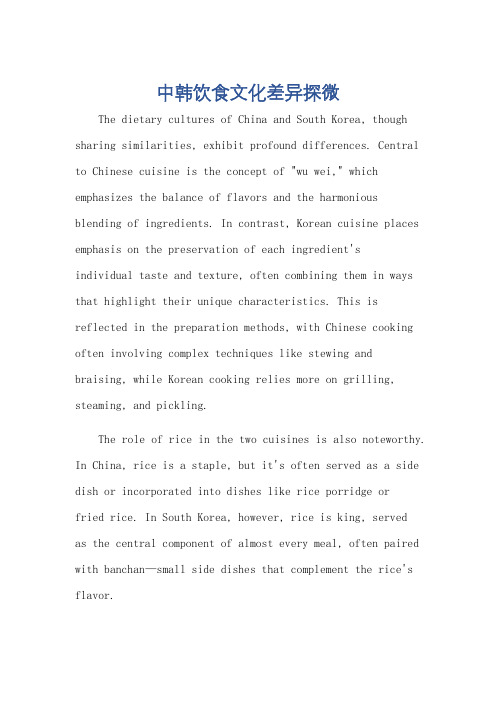 中韩饮食文化差异探微

The dietary cultures of China and South Korea, though sharing similarities, exhibit profound differences. Central to Chinese cuisine is the concept of "wu wei," which emphasizes the balance of flavors and the harmonious blending of ingredients. In contrast, Korean cuisine places emphasis on the preservation of each ingredient's individual taste and texture, often combining them in ways that highlight their unique characteristics. This is reflected in the preparation methods, with Chinese cooking often involving complex techniques like stewing and braising, while Korean cooking relies more on grilling, steaming, and pickling.

The role of rice in the two cuisines is also noteworthy. In China, rice is a staple, but it's often served as a side dish or incorporated into dishes like rice porridge or fried rice. In South Korea, however, rice is king, served as the central component of almost every meal, often paired with banchan—small side dishes that complement the rice's flavor.